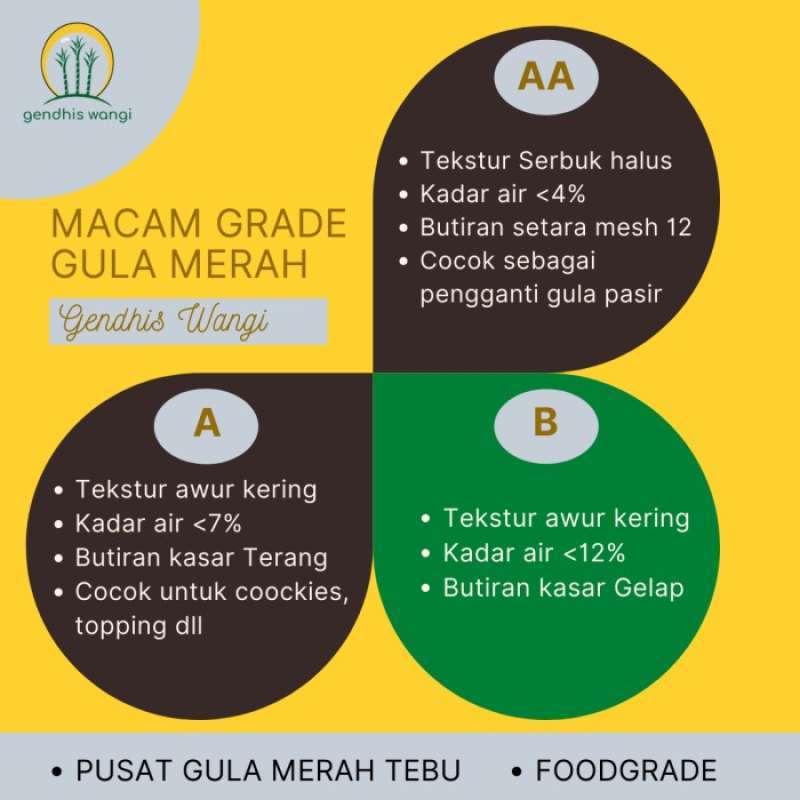 gendhis wangi

MACAM GRADE GULA MERAH

Gendhis Wangi

AA

• Tekstur Serbuk halus
• Kadar air <4%
• Butiran setara mesh 12
• Cocok sebagai pengganti gula pasir

A

• Tekstur awur kering
• Kadar air <7%
• Butiran kasar Terang
• Cocok untuk coockies, topping dll

B

• Tekstur awur kering
• Kadar air <12%
• Butiran kasar Gelap

• PUSAT GULA MERAH TEBU • FOODGRADE